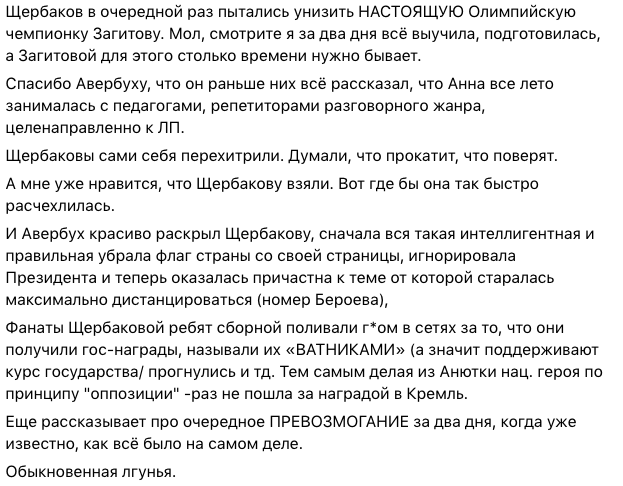 Щербаков в очередной раз пытались унизить НАСТОЯЩУЮ Олимпийскую чемпионку Загитову. Мол, смотрите я за два дня всё выучила, подготовилась, а Загитовой для этого столько времени нужно бывает.

Спасибо Авербуху, что он раньше них всё рассказал, что Анна все лето занималась с педагогами, репетиторами разговорного жанра, целенаправленно к ЛП.

Щербаковы сами себя перехитрили. Думали, что прокатит, что поверят.

А мне уже нравится, что Щербакову взяли. Вот где бы она так быстро расчехлилась.

И Авербух красиво раскрыл Щербакову, сначала вся такая интеллигентная и правильная убрала флаг страны со своей страницы, игнорировала Президента и теперь оказалась причастна к теме от которой старалась максимально дистанцироваться (номер Бероева),

Фанаты Щербаковой ребят сборной поливали г*ом в сетях за то, что они получили гос-награды, называли их «ВАТНИКАМИ» (а значит поддерживают курс государства/ прогнулись и тд. Тем самым делая из Анютки нац. героя по принципу "оппозиции" -раз не пошла за наградой в Кремль.

Еще рассказывает про очередное ПРЕВОЗМОГАНИЕ за два дня, когда уже известно, как всё было на самом деле.

Обыкновенная лгунья.